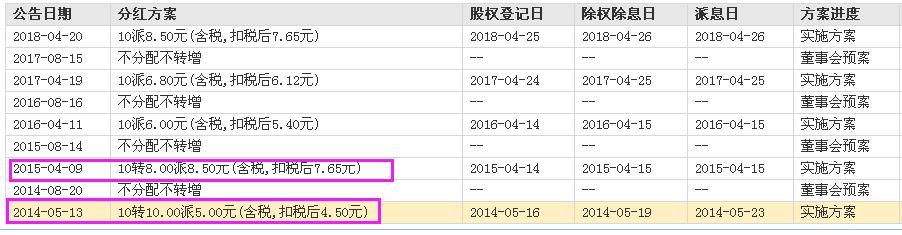 | 公告日期 | 分红方案 | 股权登记日 | 除权除息日 | 派息日 | 方案进度 |
|---|---|---|---|---|---|
| 2018-04-20 | 10派8.50元(含税,扣税后7.65元) | 2018-04-25 | 2018-04-26 | 2018-04-26 | 实施方案 |
| 2017-08-15 | 不分配不转增 | -- | -- | -- | 董事会预案 |
| 2017-04-19 | 10派6.80元(含税,扣税后6.12元) | 2017-04-24 | 2017-04-25 | 2017-04-25 | 实施方案 |
| 2016-08-16 | 不分配不转增 | -- | -- | -- | 董事会预案 |
| 2016-04-11 | 10派6.00元(含税,扣税后5.40元) | 2016-04-14 | 2016-04-15 | 2016-04-15 | 实施方案 |
| 2015-08-14 | 不分配不转增 | -- | -- | -- | 董事会预案 |
| 2015-04-09 | 10转8.00派8.50元(含税,扣税后7.65元) | 2015-04-14 | 2015-04-15 | 2015-04-15 | 实施方案 |
| 2014-08-20 | 不分配不转增 | -- | -- | -- | 董事会预案 |
| 2014-05-13 | 10转10.00派5.00元(含税,扣税后4.50元) | 2014-05-16 | 2014-05-19 | 2014-05-23 | 实施方案 |